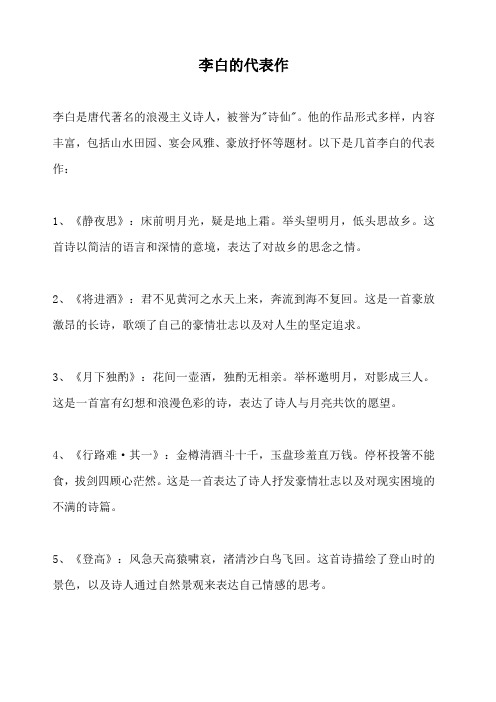 李白的代表作

李白是唐代著名的浪漫主义诗人，被誉为"诗仙"。他的作品形式多样，内容丰富，包括山水田园、宴会风雅、豪放抒怀等题材。以下是几首李白的代表作：

1、《静夜思》：床前明月光，疑是地上霜。举头望明月，低头思故乡。这首诗以简洁的语言和深情的意境，表达了对故乡的思念之情。

2、《将进酒》：君不见黄河之水天上来，奔流到海不复回。这是一首豪放激昂的长诗，歌颂了自己的豪情壮志以及对人生的坚定追求。

3、《月下独酌》：花间一壶酒，独酌无相亲。举杯邀明月，对影成三人。这是一首富有幻想和浪漫色彩的诗，表达了诗人与月亮共饮的愿望。

4、《行路难·其一》：金樽清酒斗十千，玉盘珍羞直万钱。停杯投箸不能食，拔剑四顾心茫然。这是一首表达了诗人抒发豪情壮志以及对现实困境的不满的诗篇。

5、《登高》：风急天高猿啸哀，渚清沙白鸟飞回。这首诗描绘了登山时的景色，以及诗人通过自然景观来表达自己情感的思考。